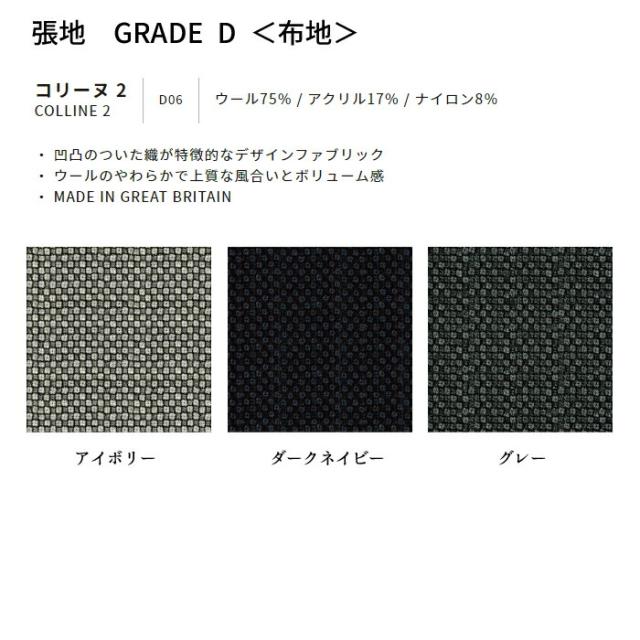 張地　GRADE D ＜布地＞

コリーヌ 2
COLLINE 2

D06

ウール75% / アクリル17% / ナイロン8%

・ 凹凸のついた織が特徴的なデザインファブリック
・ ウールのやわらかで上質な風合いとボリューム感
・ MADE IN GREAT BRITAIN

アイボリー

ダークネイビー

グレー